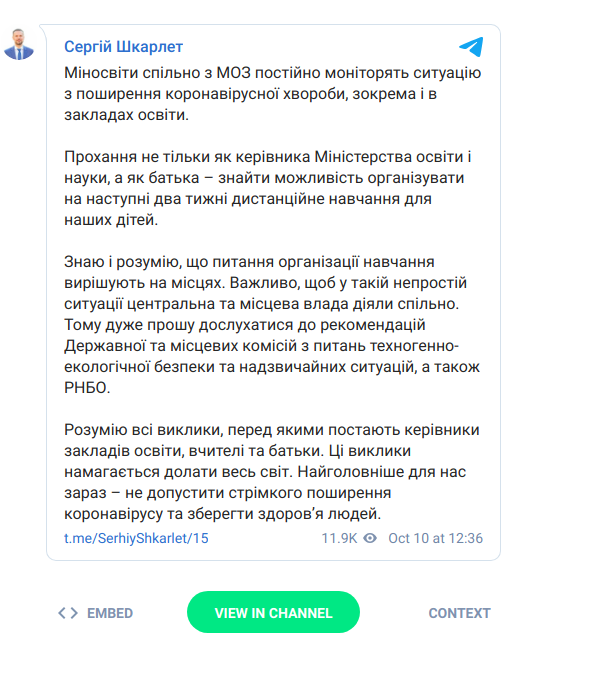 Сергій Шкарлет

Міносвіти спільно з МОЗ постійно моніторять ситуацію з поширення коронавірусної хвороби, зокрема і в закладах освіти.

Прохання не тільки як керівника Міністерства освіти і науки, а як батька – знайти можливість організувати на наступні два тижні дистанційне навчання для наших дітей.

Знаю і розумію, що питання організації навчання вирішують на місцях. Важливо, щоб у такій непростій ситуації центральна та місцева влада діяли спільно. Тому дуже прошу дослухатися до рекомендацій Державної та місцевих комісій з питань техногенно-екологічної безпеки та надзвичайних ситуацій, а також РНБО.

Розумію всі виклики, перед якими постають керівники закладів освіти, вчителі та батьки. Ці виклики намагається долати весь світ. Найголовніше для нас зараз – не допустити стрімкого поширення коронавірусу та зберегти здоров'я людей.

t.me/SerhiyShkarlet/15 11.9K Oct 10 at 12:36

<> EMBED VIEW IN CHANNEL CONTEXT